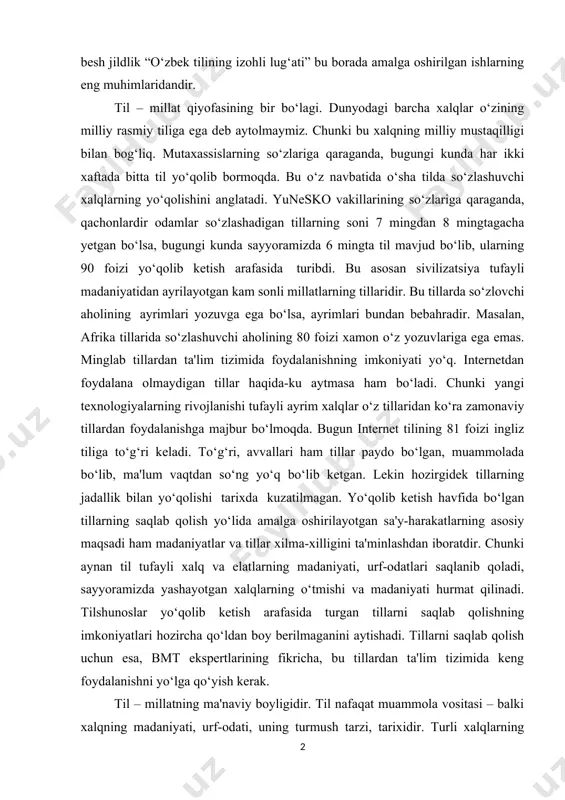 besh jildlik “O‘zbek tilining izohli lug‘ati” bu borada amalga oshirilgan ishlarning eng muhimlaridandir.

Til – millat qiyofasining bir bo‘lagi. Dunyodagi barcha xalqlar o‘zining milliy rasmiy tiliga ega deb aytolmaymiz. Chunki bu xalqning milliy mustaqilligi bilan bog‘liq. Mutaxassislarning so‘zlariga qaraganda, bugungi kunda har ikki xaftada bitta til yo‘qolib bormoqda. Bu o‘z navbatida o‘sha tilda so‘zlashuvchi xalqlarning yo‘qolishini anglatadi. YuNeSKO vakillarining so‘zlariga qaraganda, qachonlardir odamlar so‘zlashadigan tillarning soni 7 mingdan 8 mingtagacha yetgan bo‘lsa, bugungi kunda sayyoramizda 6 mingta til mavjud bo‘lib, ularning 90 foizi yo‘qolib ketish arafasida turibdi. Bu asosan sivilizatsiya tufayli madaniyatidan ayrilayotgan kam sonli millatlarning tillaridir. Bu tillarda so‘zlovchi aholining ayrimlari yozuvga ega bo‘lsa, ayrimlari bundan bebahradir. Masalan, Afrika tillarida so‘zlashuvchi aholining 80 foizi xamon o‘z yozuvlariga ega emas. Minglab tillardan ta'lim tizimida foydalanishning imkoniyati yo‘q. Internetdan foydalana olmaydigan tillar haqida-ku aytmasa ham bo‘ladi. Chunki yangi texnologiyalarning rivojlanishi tufayli ayrim xalqlar o‘z tillaridan ko‘ra zamonaviy tillardan foydalanishga majbur bo‘lmoqda. Bugun Internet tilining 81 foizi ingliz tiliga to‘g‘ri keladi. To‘g‘ri, avvallari ham tillar paydo bo‘lgan, muammolada bo‘lib, ma'lum vaqtdan so‘ng yo‘q bo‘lib ketgan. Lekin hozirgidek tillarning jadallik bilan yo‘qolishi tarixda kuzatilmagan. Yo‘qolib ketish havfida bo‘lgan tillarning saqlab qolish yo‘lida amalga oshirilayotgan sa'y-harakatlarning asosiy maqsadi ham madaniyatlar va tillar xilma-xilligini ta'minlashdan iboratdir. Chunki aynan til tufayli xalq va elatlarning madaniyati, urf-odatlari saqlanib qoladi, sayyoramizda yashayotgan xalqlarning o‘tmishi va madaniyati hurmat qilinadi. Tilshunoslar yo‘qolib ketish arafasida turgan tillarni saqlab qolishning imkoniyatlari hozircha qo‘ldan boy berilmaganini aytishadi. Tillarni saqlab qolish uchun esa, BMT ekspertlarining fikricha, bu tillardan ta'lim tizimida keng foydalanishni yo‘lga qo‘yish kerak.

Til – millatning ma'naviy boyligidir. Til nafaqat muammola vositasi – balki xalqning madaniyati, urf-odati, uning turmush tarzi, tarixidir. Turli xalqlarning

2